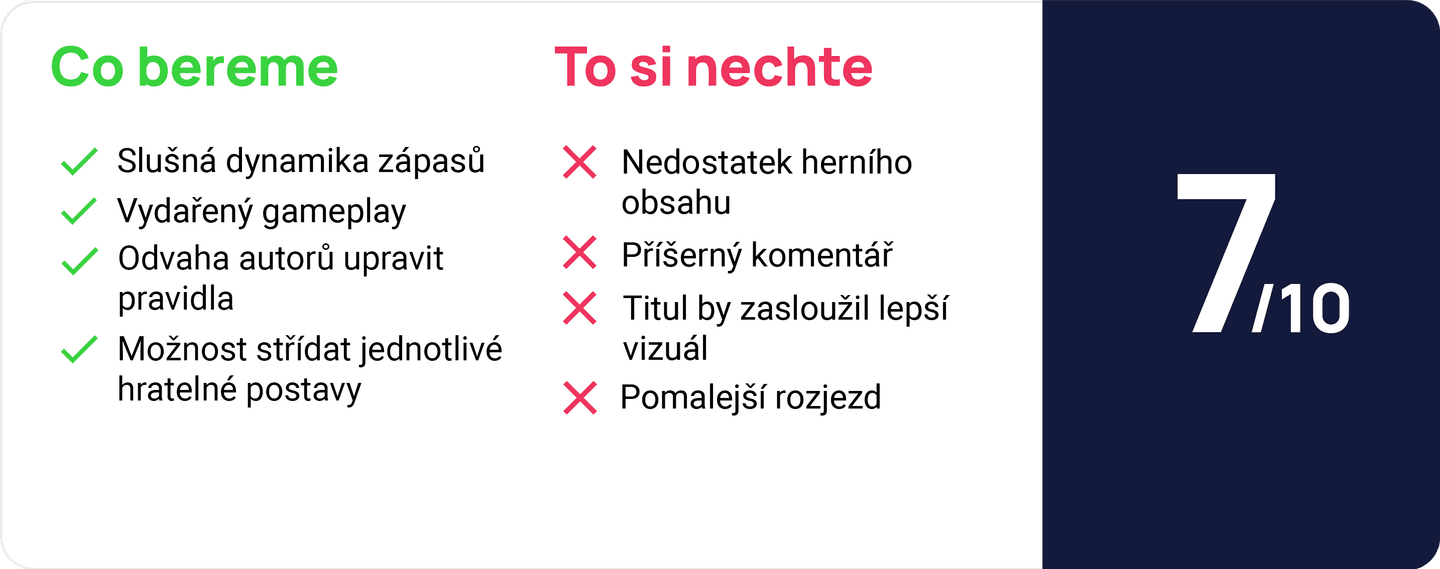 Co bereme

Slušná dynamika zápasů
Vydařený gameplay
Odvaha autorů upravit pravidla
Možnost střídat jednotlivé hratelné postavy

To si nechte

Nedostatek herního obsahu
Příšerný komentář
Titul by zasloužil lepší vizuál
Pomalejší rozjezd

7/10